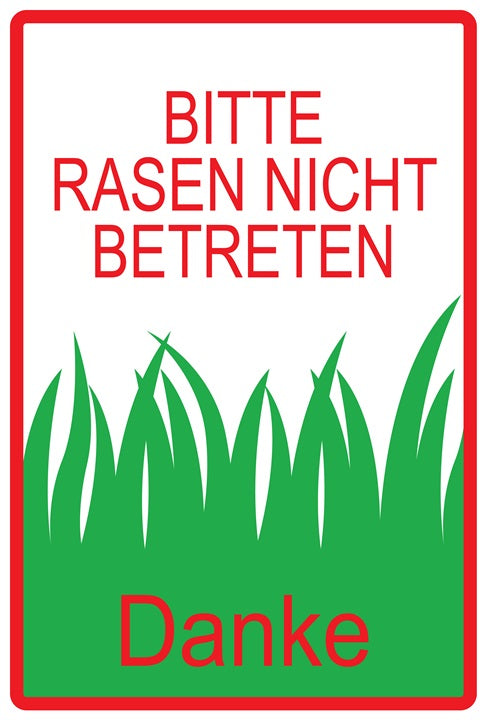 BITTE
RASEN NICHT
BETRETEN

Danke